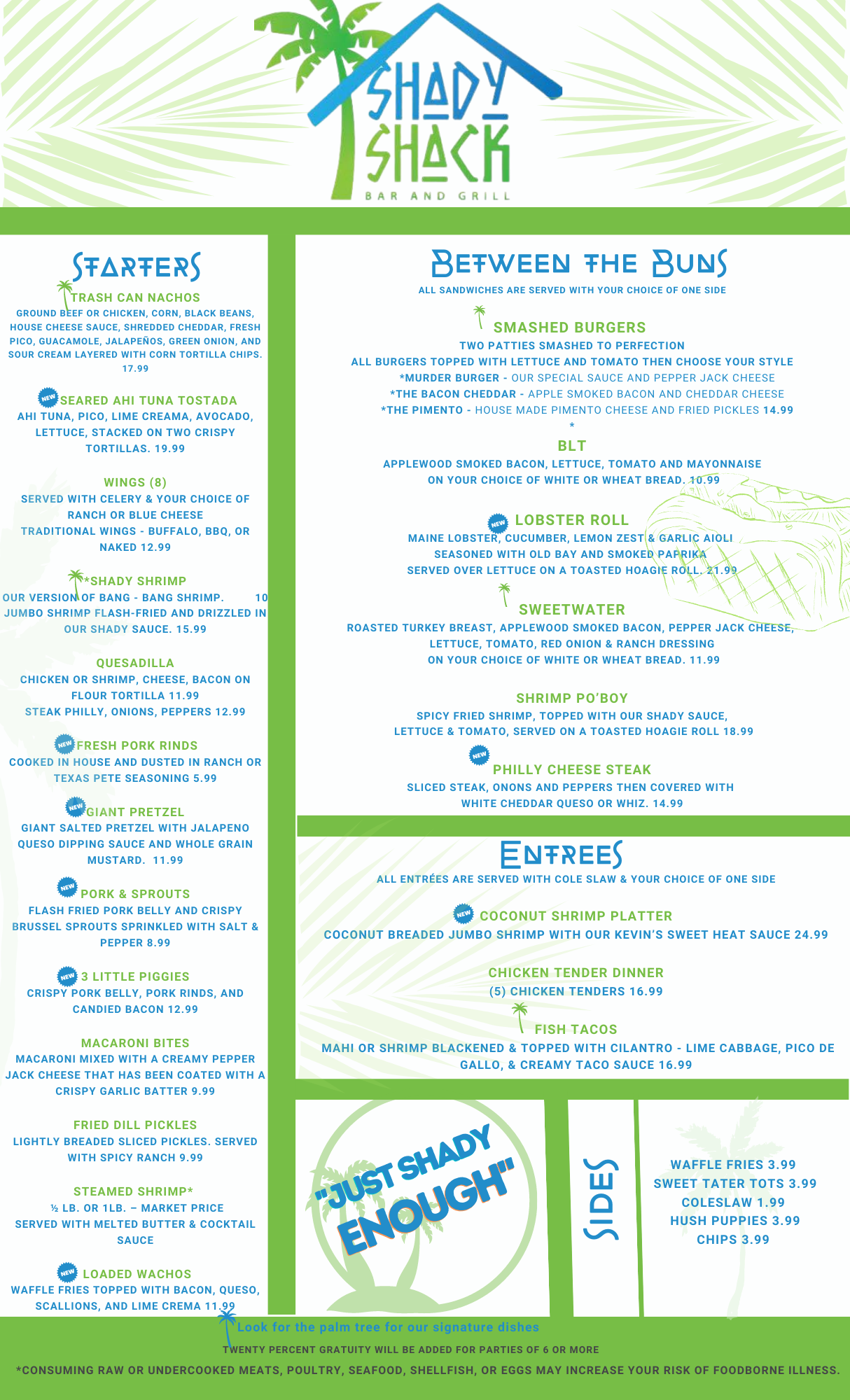 SHADY SHACK
BAR AND GRILL

STARTERS

TRASH CAN NACHOS
GROUND BEEF OR CHICKEN, CORN, BLACK BEANS, HOUSE CHEESE SAUCE, SHREDDED CHEDDAR, FRESH PICO, GUACAMOLE, JALAPEÑOS, GREEN ONION, AND SOUR CREAM LAYERED WITH CORN TORTILLA CHIPS. 17.99

NEW SEARED AHI TUNA TOSTADA
AHI TUNA, PICO, LIME CREAMA, AVOCADO, LETTUCE, STACKED ON TWO CRISPY TORTILLAS. 19.99

WINGS (8)
SERVED WITH CELERY & YOUR CHOICE OF RANCH OR BLUE CHEESE
TRADITIONAL WINGS - BUFFALO, BBQ, OR NAKED 12.99

*SHADY SHRIMP
OUR VERSION OF BANG - BANG SHRIMP. 10 JUMBO SHRIMP FLASH-FRIED AND DRIZZLED IN OUR SHADY SAUCE. 15.99

QUESADILLA
CHICKEN OR SHRIMP, CHEESE, BACON ON FLOUR TORTILLA 11.99
STEAK PHILLY, ONIONS, PEPPERS 12.99

NEW FRESH PORK RINDS
COOKED IN HOUSE AND DUSTED IN RANCH OR TEXAS PETE SEASONING 5.99

NEW GIANT PRETZEL
GIANT SALTED PRETZEL WITH JALAPENO QUESO DIPPING SAUCE AND WHOLE GRAIN MUSTARD. 11.99

NEW PORK & SPROUTS
FLASH FRIED PORK BELLY AND CRISPY BRUSSEL SPROUTS SPRINKLED WITH SALT & PEPPER 8.99

NEW 3 LITTLE PIGGIES
CRISPY PORK BELLY, PORK RINDS, AND CANDIED BACON 12.99

MACARONI BITES
MACARONI MIXED WITH A CREAMY PEPPER JACK CHEESE THAT HAS BEEN COATED WITH A CRISPY GARLIC BATTER 9.99

FRIED DILL PICKLES
LIGHTLY BREADED SLICED PICKLES. SERVED WITH SPICY RANCH 9.99

STEAMED SHRIMP*
½ LB. OR 1LB. – MARKET PRICE
SERVED WITH MELTED BUTTER & COCKTAIL SAUCE

NEW LOADED WACHOS
WAFFLE FRIES TOPPED WITH BACON, QUESO, SCALLIONS, AND LIME CREMA 11.99

BETWEEN THE BUNS
ALL SANDWICHES ARE SERVED WITH YOUR CHOICE OF ONE SIDE

SMASHED BURGERS
TWO PATTIES SMASHED TO PERFECTION
ALL BURGERS TOPPED WITH LETTUCE AND TOMATO THEN CHOOSE YOUR STYLE
*MURDER BURGER - OUR SPECIAL SAUCE AND PEPPER JACK CHEESE
*THE BACON CHEDDAR - APPLE SMOKED BACON AND CHEDDAR CHEESE
*THE PIMENTO - HOUSE MADE PIMENTO CHEESE AND FRIED PICKLES 14.99
*

BLT
APPLEWOOD SMOKED BACON, LETTUCE, TOMATO AND MAYONNAISE
ON YOUR CHOICE OF WHITE OR WHEAT BREAD. 10.99

NEW LOBSTER ROLL
MAINE LOBSTER, CUCUMBER, LEMON ZEST & GARLIC AIOLI
SEASONED WITH OLD BAY AND SMOKED PAPRIKA
SERVED OVER LETTUCE ON A TOASTED HOAGIE ROLL. 21.99

SWEETWATER
ROASTED TURKEY BREAST, APPLEWOOD SMOKED BACON, PEPPER JACK CHEESE, LETTUCE, TOMATO, RED ONION & RANCH DRESSING
ON YOUR CHOICE OF WHITE OR WHEAT BREAD. 11.99

SHRIMP PO'BOY
SPICY FRIED SHRIMP, TOPPED WITH OUR SHADY SAUCE,
LETTUCE & TOMATO, SERVED ON A TOASTED HOAGIE ROLL 18.99

NEW PHILLY CHEESE STEAK
SLICED STEAK, ONONS AND PEPPERS THEN COVERED WITH WHITE CHEDDAR QUESO OR WHIZ. 14.99

ENTREES
ALL ENTRÉES ARE SERVED WITH COLE SLAW & YOUR CHOICE OF ONE SIDE

NEW COCONUT SHRIMP PLATTER
COCONUT BREADED JUMBO SHRIMP WITH OUR KEVIN'S SWEET HEAT SAUCE 24.99

CHICKEN TENDER DINNER
(5) CHICKEN TENDERS 16.99

FISH TACOS
MAHI OR SHRIMP BLACKENED & TOPPED WITH CILANTRO - LIME CABBAGE, PICO DE GALLO, & CREAMY TACO SAUCE 16.99

"JUST SHADY ENOUGH"

SIDES
WAFFLE FRIES 3.99
SWEET TATER TOTS 3.99
COLESLAW 1.99
HUSH PUPPIES 3.99
CHIPS 3.99

Look for the palm tree for our signature dishes
TWENTY PERCENT GRATUITY WILL BE ADDED FOR PARTIES OF 6 OR MORE
*CONSUMING RAW OR UNDERCOOKED MEATS, POULTRY, SEAFOOD, SHELLFISH, OR EGGS MAY INCREASE YOUR RISK OF FOODBORNE ILLNESS.